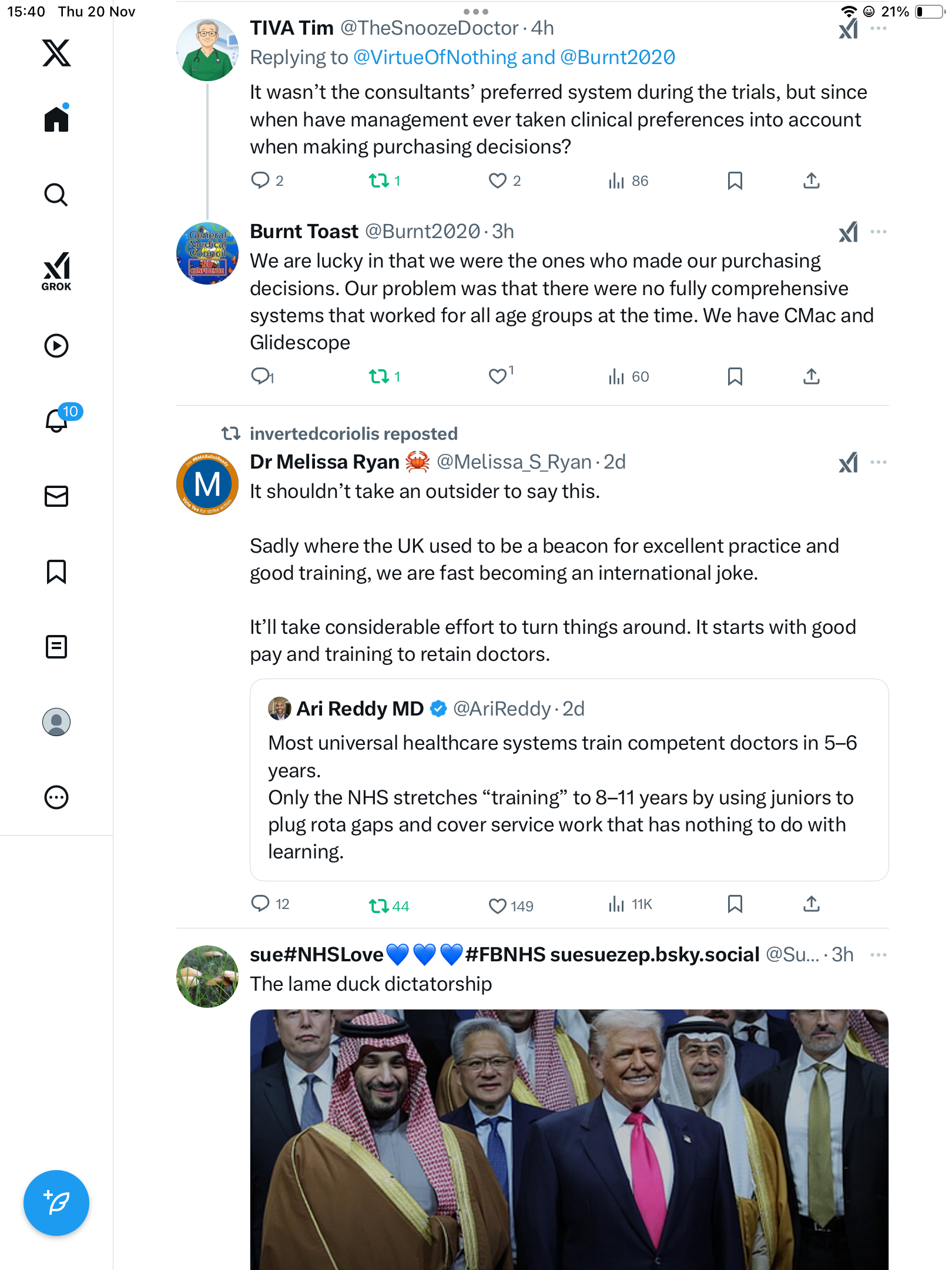 15:40 Thu 20 Nov

21%

GROK

10

TIVA Tim @TheSnoozeDoctor · 4h
Replying to @VirtueOfNothing and @Burnt2020
It wasn't the consultants' preferred system during the trials, but since when have management ever taken clinical preferences into account when making purchasing decisions?

2 1 2 86

Burnt Toast @Burnt2020 · 3h
We are lucky in that we were the ones who made our purchasing decisions. Our problem was that there were no fully comprehensive systems that worked for all age groups at the time. We have CMac and Glidescope

1 1 1 60

invertedcoriolis reposted
Dr Melissa Ryan 🦀 @Melissa_S_Ryan · 2d
It shouldn't take an outsider to say this.

Sadly where the UK used to be a beacon for excellent practice and good training, we are fast becoming an international joke.

It'll take considerable effort to turn things around. It starts with good pay and training to retain doctors.

Ari Reddy MD @AriReddy · 2d
Most universal healthcare systems train competent doctors in 5–6 years.
Only the NHS stretches "training" to 8–11 years by using juniors to plug rota gaps and cover service work that has nothing to do with learning.

12 44 149 11K

sue#NHSLove💙💙💙#FBNHS suesuezep.bsky.social @Su... · 3h
The lame duck dictatorship